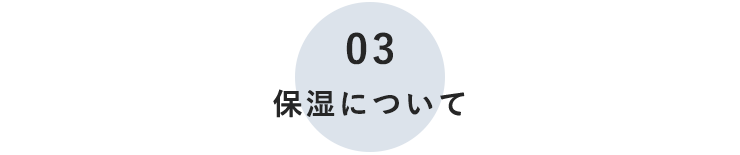 03
保湿について